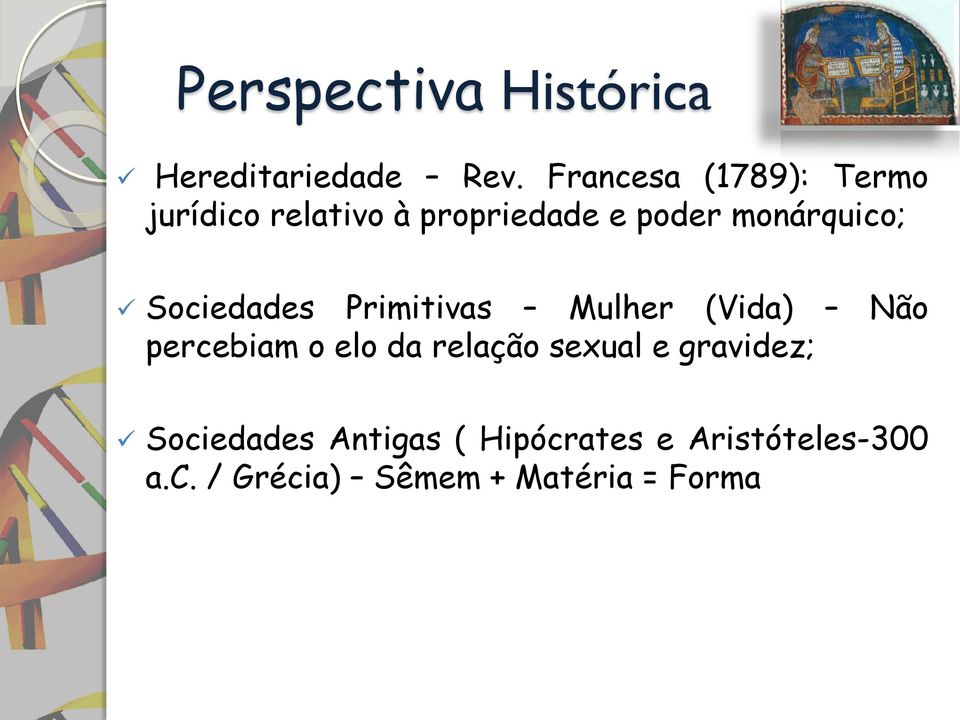 Perspectiva Histórica

✓ Hereditariedade – Rev. Francesa (1789): Termo jurídico relativo à propriedade e poder monárquico;

✓ Sociedades Primitivas – Mulher (Vida) – Não percebiam o elo da relação sexual e gravidez;

✓ Sociedades Antigas ( Hipócrates e Aristóteles-300 a.C. / Grécia) – Sêmem + Matéria = Forma